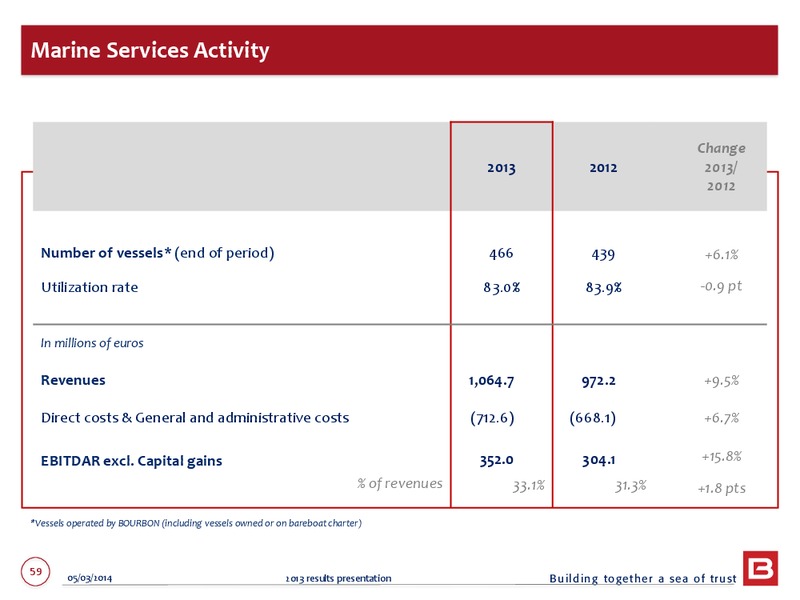 Marine Services Activity

| | 2013 | 2012 | Change 2013/ 2012 |
|---|---|---|---|
| Number of vessels* (end of period) | 466 | 439 | +6.1% |
| Utilization rate | 83.0% | 83.9% | -0.9 pt |
| In millions of euros | | | |
| Revenues | 1,064.7 | 972.2 | +9.5% |
| Direct costs & General and administrative costs | (712.6) | (668.1) | +6.7% |
| EBITDAR excl. Capital gains | 352.0 | 304.1 | +15.8% |
| % of revenues | 33.1% | 31.3% | +1.8 pts |

*Vessels operated by BOURBON (including vessels owned or on bareboat charter)

59

05/03/2014

2013 results presentation

Building together a sea of trust